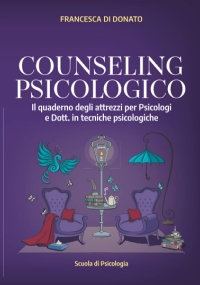 FRANCESCA DI DONATO

COUNSELING PSICOLOGICO

Il quaderno degli attrezzi per Psicologi e Dott. in tecniche psicologiche

Scuola di Psicologia